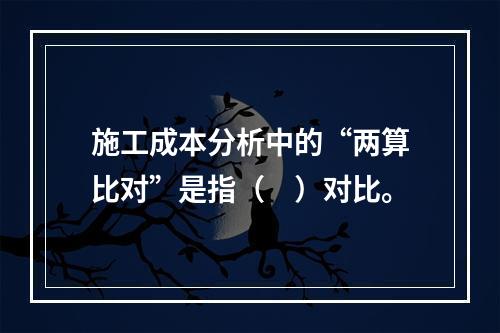 施工成本分析中的“两算比对”是指（    ）对比。